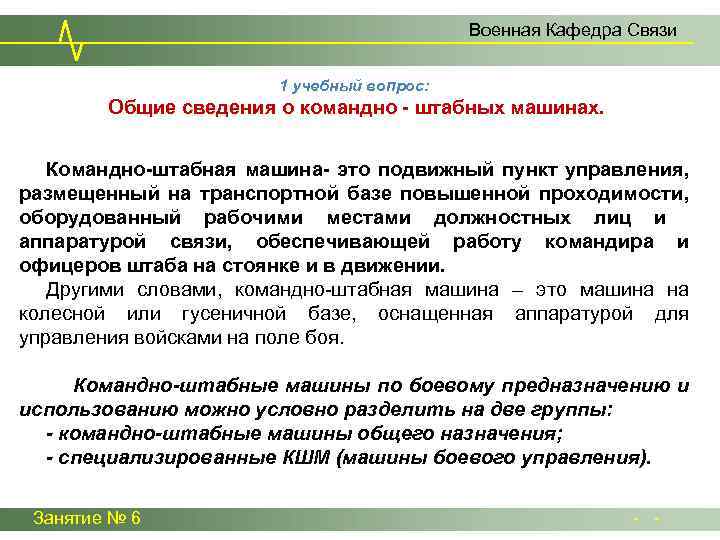 Военная Кафедра Связи

1 учебный вопрос:
Общие сведения о командно - штабных машинах.

Командно-штабная машина- это подвижный пункт управления, размещенный на транспортной базе повышенной проходимости, оборудованный рабочими местами должностных лиц и аппаратурой связи, обеспечивающей работу командира и офицеров штаба на стоянке и в движении.

Другими словами, командно-штабная машина – это машина на колесной или гусеничной базе, оснащенная аппаратурой для управления войсками на поле боя.

Командно-штабные машины по боевому предназначению и использованию можно условно разделить на две группы:
- командно-штабные машины общего назначения;
- специализированные КШМ (машины боевого управления).

Занятие № 6

- -